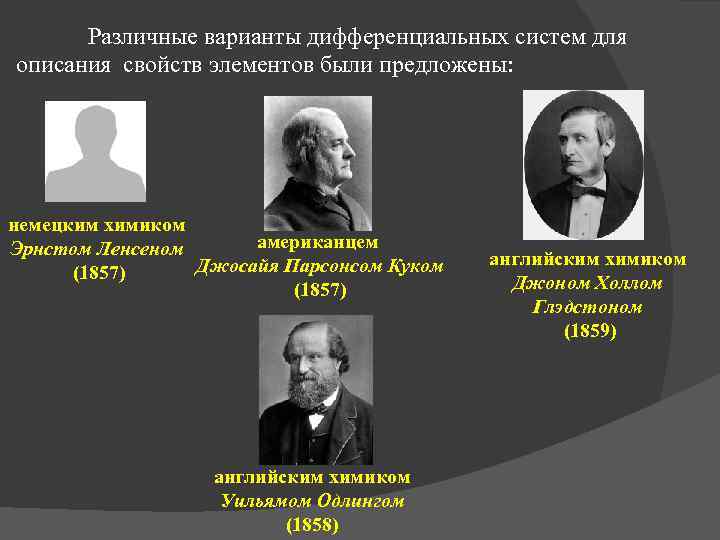 Различные варианты дифференциальных систем для описания свойств элементов были предложены:

немецким химиком
Эрнстом Ленсеном
(1857)

американцем
Джосайя Парсонсом Куком
(1857)

английским химиком
Джоном Холлом
Глэдстоном
(1859)

английским химиком
Уильямом Одлингом
(1858)